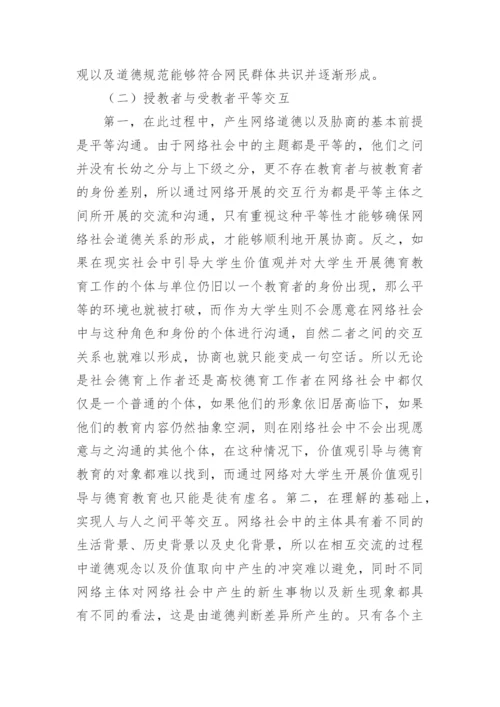 观以及道德规范能够符合网民群体共识并逐渐形成。

（二）授教者与受教者平等交互

第一，在此过程中，产生网络道德以及胁商的基本前提是平等沟通。由于网络社会中的主题都是平等的，他们之间并没有长幼之分与上下级之分，更不存在教育者与被教育者的身份差别，所以通过网络开展的交互行为都是平等主体之间所开展的交流和沟通，只有重视这种平等性才能够确保网络社会道德关系的形成，才能够顺利地开展协商。反之，如果在现实社会中引导大学生价值观并对大学生开展德育教育工作的个体与单位仍旧以一个教育者的身份出现，那么平等的环境也就被打破，而作为大学生则不会愿意在网络社会中与这种角色和身份的个体进行沟通，自然二者之间的交互关系也就难以形成，协商也就只能变成一句空话。所以无论是社会德育上作者还是高校德育工作者在网络社会中都仅仅是一个普通的个体，如果他们的形象依旧居高临下，如果他们的教育内容仍然抽象空洞，则在刚络社会中不会出现愿意与之沟通的其他个体，在这种情况下，价值观引导与德育教育的对象都难以找到，而通过网络对大学生开展价值观引导与德育教育也只能是徒有虚名。第二，在理解的基础上，实现人与人之间平等交互。网络社会中的主体具有着不同的生活背景、历史背景以及史化背景，所以在相互交流的过程中道德观念以及价值取向中产生的冲突难以避免，同时不同网络主体对网络社会中产生的新生事物以及新生现象都具有不同的看法，这是由道德判断差异所产生的。只有各个主